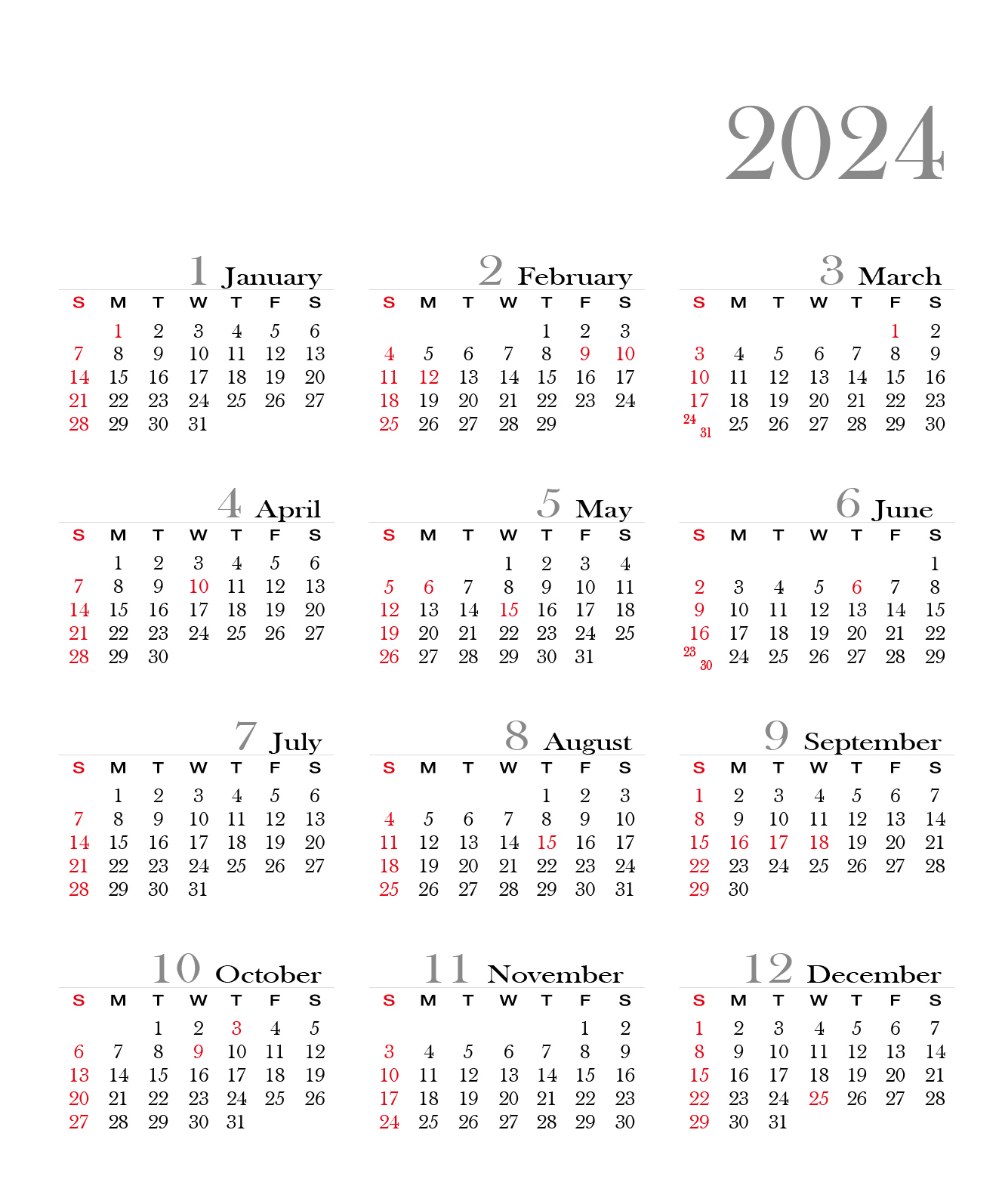 2024

1 January

| S | M | T | W | T | F | S |
|---|---|---|---|---|---|---|
| | 1 | 2 | 3 | 4 | 5 | 6 |
| 7 | 8 | 9 | 10 | 11 | 12 | 13 |
| 14 | 15 | 16 | 17 | 18 | 19 | 20 |
| 21 | 22 | 23 | 24 | 25 | 26 | 27 |
| 28 | 29 | 30 | 31 | | | |

2 February

| S | M | T | W | T | F | S |
|---|---|---|---|---|---|---|
| | | | | 1 | 2 | 3 |
| 4 | 5 | 6 | 7 | 8 | 9 | 10 |
| 11 | 12 | 13 | 14 | 15 | 16 | 17 |
| 18 | 19 | 20 | 21 | 22 | 23 | 24 |
| 25 | 26 | 27 | 28 | 29 | | |

3 March

| S | M | T | W | T | F | S |
|---|---|---|---|---|---|---|
| | | | | | 1 | 2 |
| 3 | 4 | 5 | 6 | 7 | 8 | 9 |
| 10 | 11 | 12 | 13 | 14 | 15 | 16 |
| 17 | 18 | 19 | 20 | 21 | 22 | 23 |
| 24 31 | 25 | 26 | 27 | 28 | 29 | 30 |

4 April

| S | M | T | W | T | F | S |
|---|---|---|---|---|---|---|
| | 1 | 2 | 3 | 4 | 5 | 6 |
| 7 | 8 | 9 | 10 | 11 | 12 | 13 |
| 14 | 15 | 16 | 17 | 18 | 19 | 20 |
| 21 | 22 | 23 | 24 | 25 | 26 | 27 |
| 28 | 29 | 30 | | | | |

5 May

| S | M | T | W | T | F | S |
|---|---|---|---|---|---|---|
| | | | 1 | 2 | 3 | 4 |
| 5 | 6 | 7 | 8 | 9 | 10 | 11 |
| 12 | 13 | 14 | 15 | 16 | 17 | 18 |
| 19 | 20 | 21 | 22 | 23 | 24 | 25 |
| 26 | 27 | 28 | 29 | 30 | 31 | |

6 June

| S | M | T | W | T | F | S |
|---|---|---|---|---|---|---|
| | | | | | | 1 |
| 2 | 3 | 4 | 5 | 6 | 7 | 8 |
| 9 | 10 | 11 | 12 | 13 | 14 | 15 |
| 16 | 17 | 18 | 19 | 20 | 21 | 22 |
| 23 30 | 24 | 25 | 26 | 27 | 28 | 29 |

7 July

| S | M | T | W | T | F | S |
|---|---|---|---|---|---|---|
| | 1 | 2 | 3 | 4 | 5 | 6 |
| 7 | 8 | 9 | 10 | 11 | 12 | 13 |
| 14 | 15 | 16 | 17 | 18 | 19 | 20 |
| 21 | 22 | 23 | 24 | 25 | 26 | 27 |
| 28 | 29 | 30 | 31 | | | |

8 August

| S | M | T | W | T | F | S |
|---|---|---|---|---|---|---|
| | | | | 1 | 2 | 3 |
| 4 | 5 | 6 | 7 | 8 | 9 | 10 |
| 11 | 12 | 13 | 14 | 15 | 16 | 17 |
| 18 | 19 | 20 | 21 | 22 | 23 | 24 |
| 25 | 26 | 27 | 28 | 29 | 30 | 31 |

9 September

| S | M | T | W | T | F | S |
|---|---|---|---|---|---|---|
| 1 | 2 | 3 | 4 | 5 | 6 | 7 |
| 8 | 9 | 10 | 11 | 12 | 13 | 14 |
| 15 | 16 | 17 | 18 | 19 | 20 | 21 |
| 22 | 23 | 24 | 25 | 26 | 27 | 28 |
| 29 | 30 | | | | | |

10 October

| S | M | T | W | T | F | S |
|---|---|---|---|---|---|---|
| | | 1 | 2 | 3 | 4 | 5 |
| 6 | 7 | 8 | 9 | 10 | 11 | 12 |
| 13 | 14 | 15 | 16 | 17 | 18 | 19 |
| 20 | 21 | 22 | 23 | 24 | 25 | 26 |
| 27 | 28 | 29 | 30 | 31 | | |

11 November

| S | M | T | W | T | F | S |
|---|---|---|---|---|---|---|
| | | | | | 1 | 2 |
| 3 | 4 | 5 | 6 | 7 | 8 | 9 |
| 10 | 11 | 12 | 13 | 14 | 15 | 16 |
| 17 | 18 | 19 | 20 | 21 | 22 | 23 |
| 24 | 25 | 26 | 27 | 28 | 29 | 30 |

12 December

| S | M | T | W | T | F | S |
|---|---|---|---|---|---|---|
| 1 | 2 | 3 | 4 | 5 | 6 | 7 |
| 8 | 9 | 10 | 11 | 12 | 13 | 14 |
| 15 | 16 | 17 | 18 | 19 | 20 | 21 |
| 22 | 23 | 24 | 25 | 26 | 27 | 28 |
| 29 | 30 | 31 | | | | |